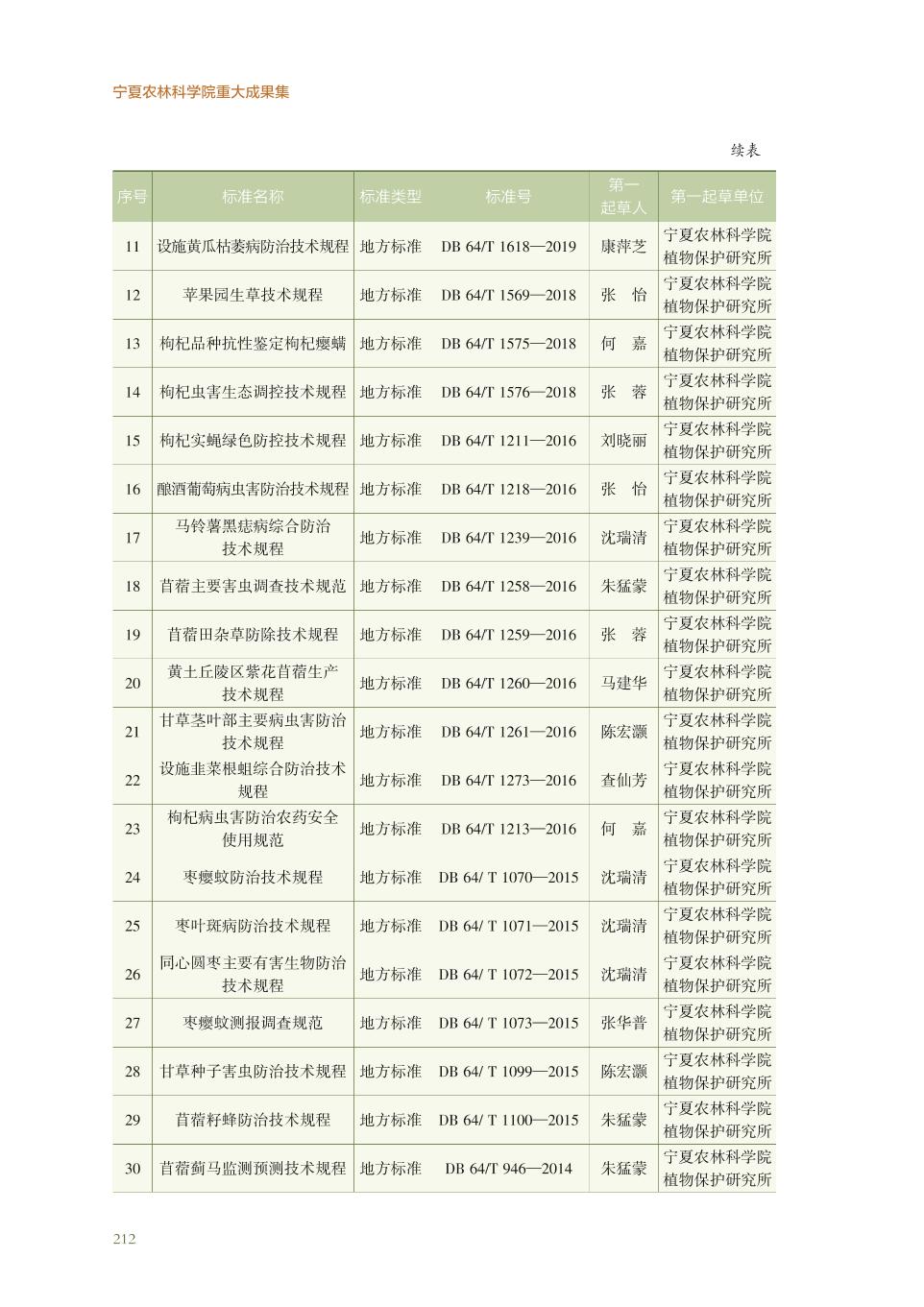 宁夏农林科学院重大成果集

续表

| 序号 | 标准名称 | 标准类型 | 标准号 | 第一起草人 | 第一起草单位 |
|---|---|---|---|---|---|
| 11 | 设施黄瓜枯萎病防治技术规程 | 地方标准 | DB 64/T 1618—2019 | 康萍芝 | 宁夏农林科学院植物保护研究所 |
| 12 | 苹果园生草技术规程 | 地方标准 | DB 64/T 1569—2018 | 张　怡 | 宁夏农林科学院植物保护研究所 |
| 13 | 枸杞品种抗性鉴定枸杞瘿螨 | 地方标准 | DB 64/T 1575—2018 | 何　嘉 | 宁夏农林科学院植物保护研究所 |
| 14 | 枸杞虫害生态调控技术规程 | 地方标准 | DB 64/T 1576—2018 | 张　蓉 | 宁夏农林科学院植物保护研究所 |
| 15 | 枸杞实蝇绿色防控技术规程 | 地方标准 | DB 64/T 1211—2016 | 刘晓丽 | 宁夏农林科学院植物保护研究所 |
| 16 | 酿酒葡萄病虫害防治技术规程 | 地方标准 | DB 64/T 1218—2016 | 张　怡 | 宁夏农林科学院植物保护研究所 |
| 17 | 马铃薯黑痣病综合防治技术规程 | 地方标准 | DB 64/T 1239—2016 | 沈瑞清 | 宁夏农林科学院植物保护研究所 |
| 18 | 苜蓿主要害虫调查技术规范 | 地方标准 | DB 64/T 1258—2016 | 朱猛蒙 | 宁夏农林科学院植物保护研究所 |
| 19 | 苜蓿田杂草防除技术规程 | 地方标准 | DB 64/T 1259—2016 | 张　蓉 | 宁夏农林科学院植物保护研究所 |
| 20 | 黄土丘陵区紫花苜蓿生产技术规程 | 地方标准 | DB 64/T 1260—2016 | 马建华 | 宁夏农林科学院植物保护研究所 |
| 21 | 甘草茎叶部主要病虫害防治技术规程 | 地方标准 | DB 64/T 1261—2016 | 陈宏灏 | 宁夏农林科学院植物保护研究所 |
| 22 | 设施韭菜根蛆综合防治技术规程 | 地方标准 | DB 64/T 1273—2016 | 查仙芳 | 宁夏农林科学院植物保护研究所 |
| 23 | 枸杞病虫害防治农药安全使用规范 | 地方标准 | DB 64/T 1213—2016 | 何　嘉 | 宁夏农林科学院植物保护研究所 |
| 24 | 枣瘿蚊防治技术规程 | 地方标准 | DB 64/ T 1070—2015 | 沈瑞清 | 宁夏农林科学院植物保护研究所 |
| 25 | 枣叶斑病防治技术规程 | 地方标准 | DB 64/ T 1071—2015 | 沈瑞清 | 宁夏农林科学院植物保护研究所 |
| 26 | 同心圆枣主要有害生物防治技术规程 | 地方标准 | DB 64/ T 1072—2015 | 沈瑞清 | 宁夏农林科学院植物保护研究所 |
| 27 | 枣瘿蚊测报调查规范 | 地方标准 | DB 64/ T 1073—2015 | 张华普 | 宁夏农林科学院植物保护研究所 |
| 28 | 甘草种子害虫防治技术规程 | 地方标准 | DB 64/ T 1099—2015 | 陈宏灏 | 宁夏农林科学院植物保护研究所 |
| 29 | 苜蓿籽蜂防治技术规程 | 地方标准 | DB 64/ T 1100—2015 | 朱猛蒙 | 宁夏农林科学院植物保护研究所 |
| 30 | 苜蓿蓟马监测预测技术规程 | 地方标准 | DB 64/T 946—2014 | 朱猛蒙 | 宁夏农林科学院植物保护研究所 |

212